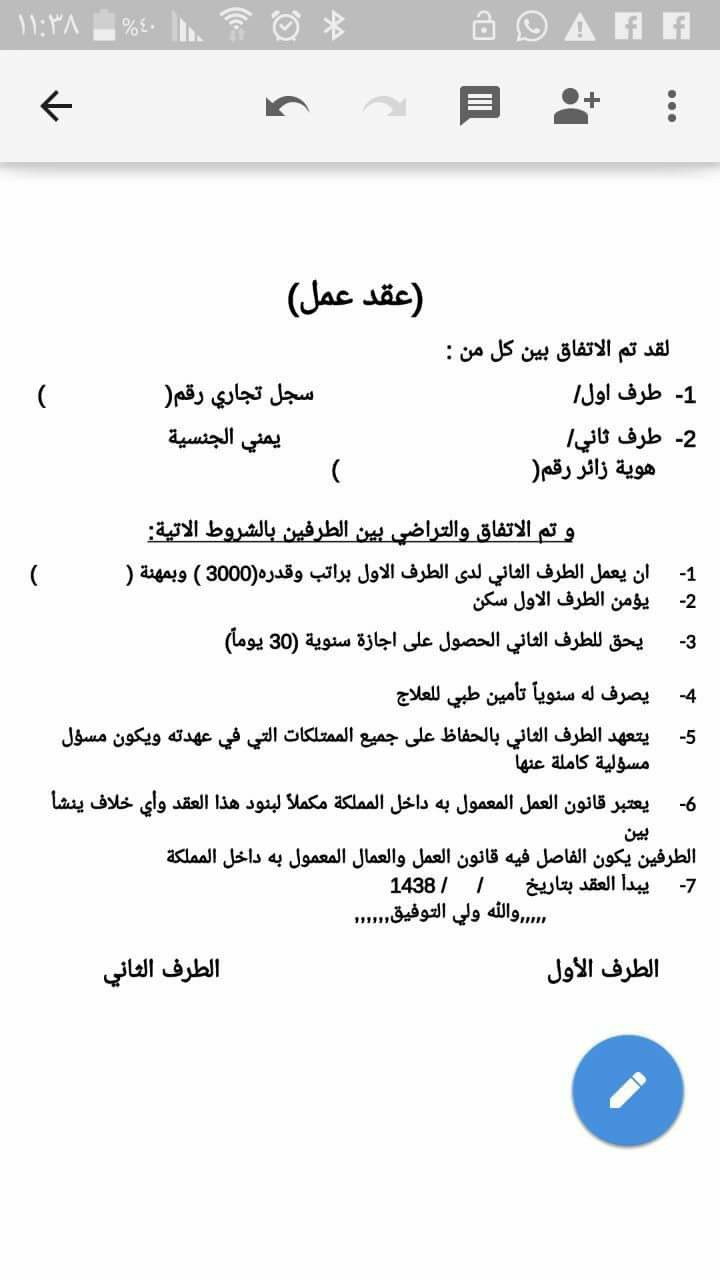 ١١:٣٨ %٤٠

(عقد عمل)

لقد تم الاتفاق بين كل من :

1- طرف اول/ سجل تجاري رقم( )

2- طرف ثاني/ يمني الجنسية
هوية زائر رقم( )

و تم الاتفاق والتراضي بين الطرفين بالشروط الاتية:

1- ان يعمل الطرف الثاني لدى الطرف الاول براتب وقدره(3000 ) وبمهنة ( )
2- يؤمن الطرف الاول سكن

3- يحق للطرف الثاني الحصول على اجازة سنوية (30 يوماً)

4- يصرف له سنوياً تأمين طبي للعلاج

5- يتعهد الطرف الثاني بالحفاظ على جميع الممتلكات التي في عهدته ويكون مسؤل مسؤلية كاملة عنها

6- يعتبر قانون العمل المعمول به داخل المملكة مكملاً لبنود هذا العقد وأي خلاف ينشأ بين
الطرفين يكون الفاصل فيه قانون العمل والعمال المعمول به داخل المملكة
7- يبدأ العقد بتاريخ / / 1438
,,,,,والله ولي التوفيق,,,,,

الطرف الأول الطرف الثاني